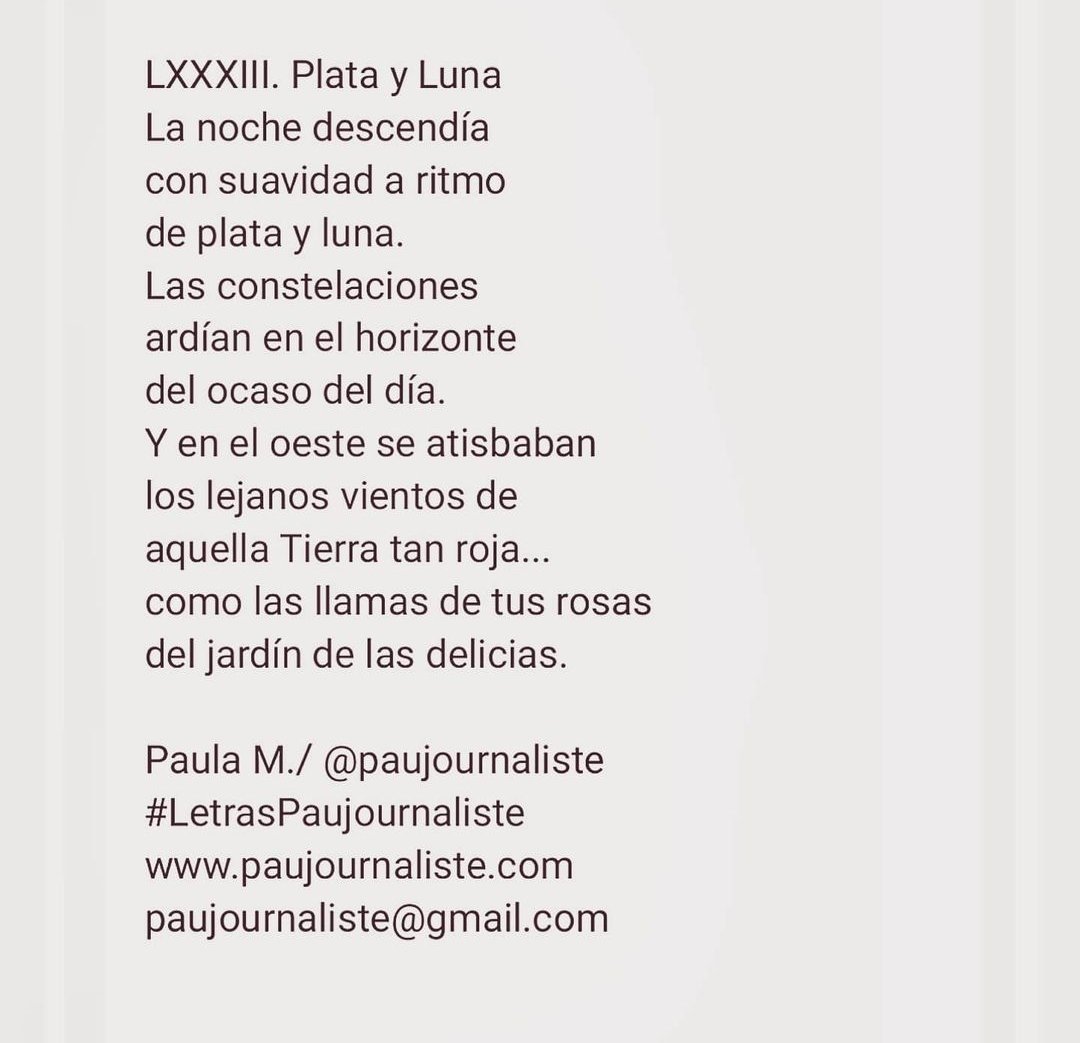 LXXXIII. Plata y Luna
La noche descendía
con suavidad a ritmo
de plata y luna.
Las constelaciones
ardían en el horizonte
del ocaso del día.
Y en el oeste se atisbaban
los lejanos vientos de
aquella Tierra tan roja...
como las llamas de tus rosas
del jardín de las delicias.

Paula M./ @paujournaliste
#LetrasPaujournaliste
www.paujournaliste.com
paujournaliste@gmail.com